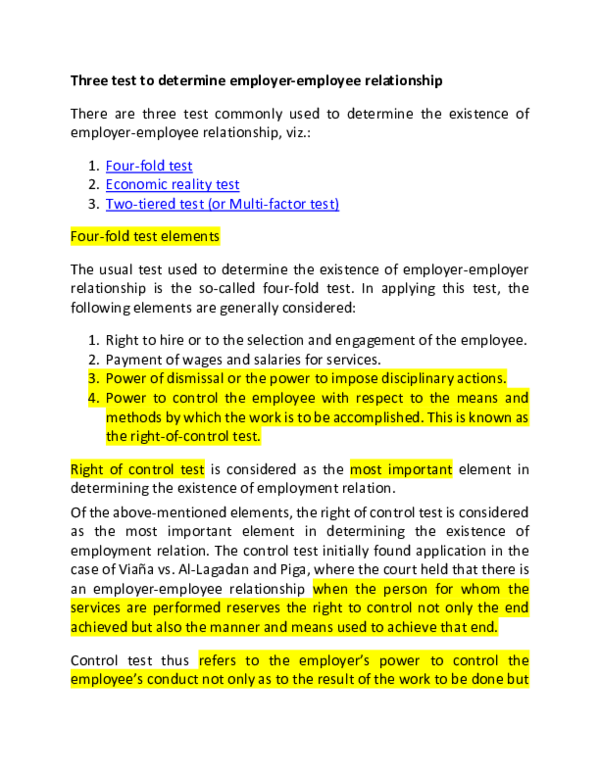 Three test to determine employer-employee relationship

There are three test commonly used to determine the existence of employer-employee relationship, viz.:

1. Four-fold test
2. Economic reality test
3. Two-tiered test (or Multi-factor test)

Four-fold test elements

The usual test used to determine the existence of employer-employer relationship is the so-called four-fold test. In applying this test, the following elements are generally considered:

1. Right to hire or to the selection and engagement of the employee.
2. Payment of wages and salaries for services.
3. Power of dismissal or the power to impose disciplinary actions.
4. Power to control the employee with respect to the means and methods by which the work is to be accomplished. This is known as the right-of-control test.

Right of control test is considered as the most important element in determining the existence of employment relation.

Of the above-mentioned elements, the right of control test is considered as the most important element in determining the existence of employment relation. The control test initially found application in the case of Viaña vs. Al-Lagadan and Piga, where the court held that there is an employer-employee relationship when the person for whom the services are performed reserves the right to control not only the end achieved but also the manner and means used to achieve that end.

Control test thus refers to the employer's power to control the employee's conduct not only as to the result of the work to be done but